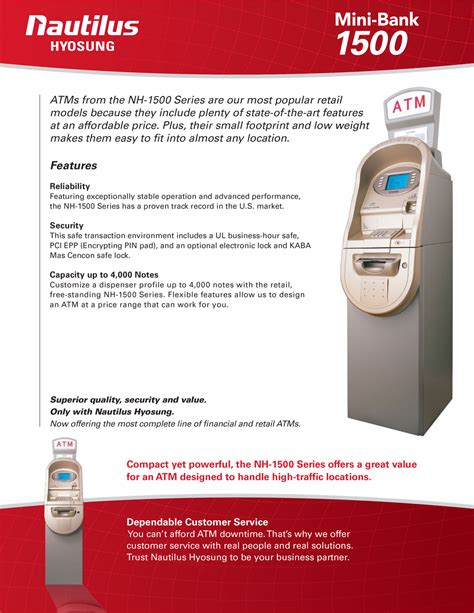 Nautilus
HYOSUNG

Mini-Bank
1500

ATMs from the NH-1500 Series are our most popular retail models because they include plenty of state-of-the-art features at an affordable price. Plus, their small footprint and low weight makes them easy to fit into almost any location.

ATM

Features

Reliability
Featuring exceptionally stable operation and advanced performance, the NH-1500 Series has a proven track record in the U.S. market.

Security
This safe transaction environment includes a UL business-hour safe, PCI EPP (Encrypting PIN pad), and an optional electronic lock and KABA Mas Cencon safe lock.

Capacity up to 4,000 Notes
Customize a dispenser profile up to 4,000 notes with the retail, free-standing NH-1500 Series. Flexible features allow us to design an ATM at a price range that can work for you.

Superior quality, security and value.
Only with Nautilus Hyosung.
Now offering the most complete line of financial and retail ATMs.

ATM

Compact yet powerful, the NH-1500 Series offers a great value for an ATM designed to handle high-traffic locations.

Dependable Customer Service
You can't afford ATM downtime. That's why we offer customer service with real people and real solutions. Trust Nautilus Hyosung to be your business partner.